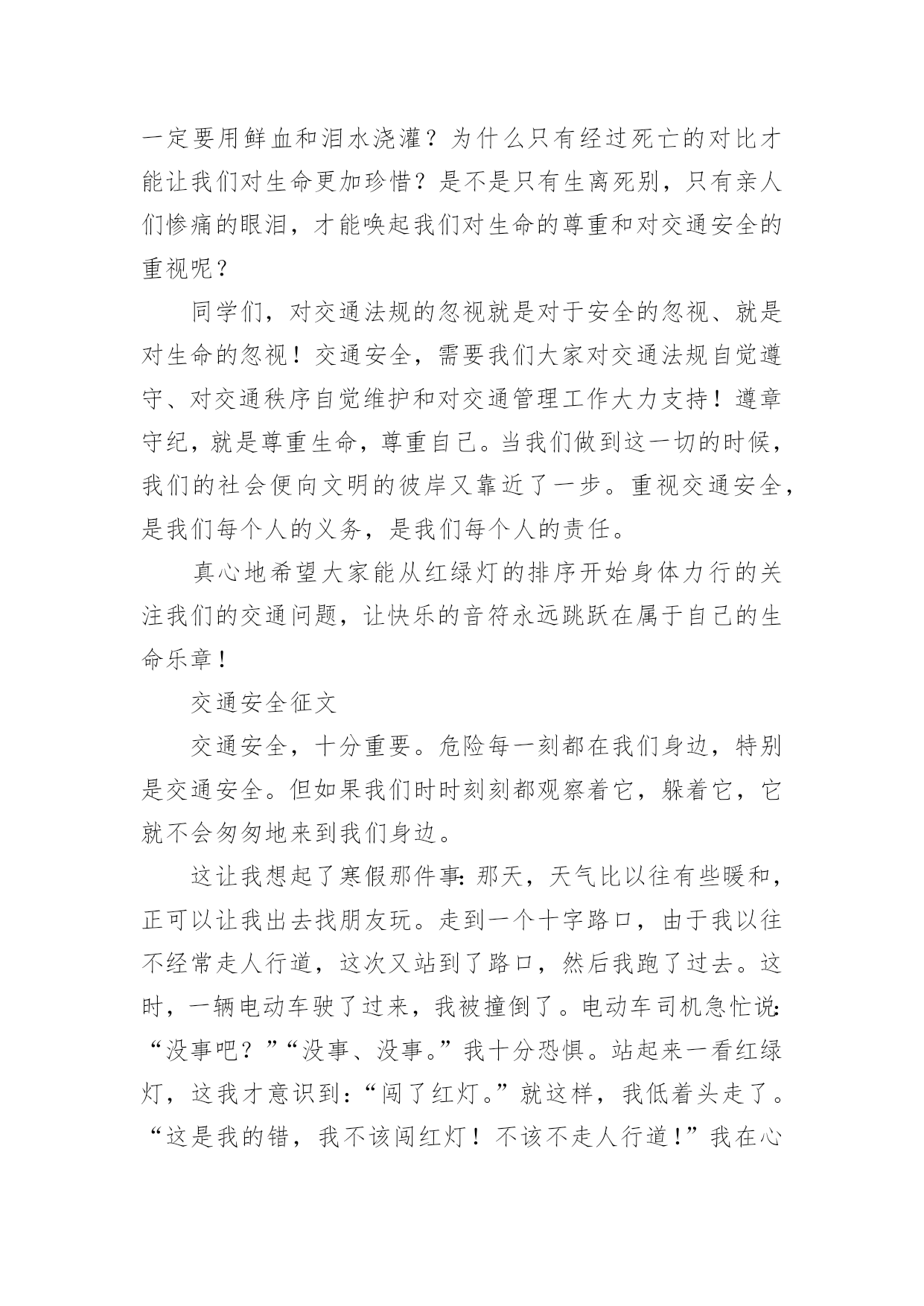 一定要用鲜血和泪水浇灌？为什么只有经过死亡的对比才能让我们对生命更加珍惜？是不是只有生离死别，只有亲人们惨痛的眼泪，才能唤起我们对生命的尊重和对交通安全的重视呢？

同学们，对交通法规的忽视就是对于安全的忽视、就是对生命的忽视！交通安全，需要我们大家对交通法规自觉遵守、对交通秩序自觉维护和对交通管理工作大力支持！遵章守纪，就是尊重生命，尊重自己。当我们做到这一切的时候，我们的社会便向文明的彼岸又靠近了一步。重视交通安全，是我们每个人的义务，是我们每个人的责任。

真心地希望大家能从红绿灯的排序开始身体力行的关注我们的交通问题，让快乐的音符永远跳跃在属于自己的生命乐章！

交通安全征文

交通安全，十分重要。危险每一刻都在我们身边，特别是交通安全。但如果我们时时刻刻都观察着它，躲着它，它就不会匆匆地来到我们身边。

这让我想起了寒假那件事：那天，天气比以往有些暖和，正可以让我出去找朋友玩。走到一个十字路口，由于我以往不经常走人行道，这次又站到了路口，然后我跑了过去。这时，一辆电动车驶了过来，我被撞倒了。电动车司机急忙说：“没事吧？”“没事、没事。”我十分恐惧。站起来一看红绿灯，这我才意识到：“闯了红灯。”就这样，我低着头走了。“这是我的错，我不该闯红灯！不该不走人行道！”我在心